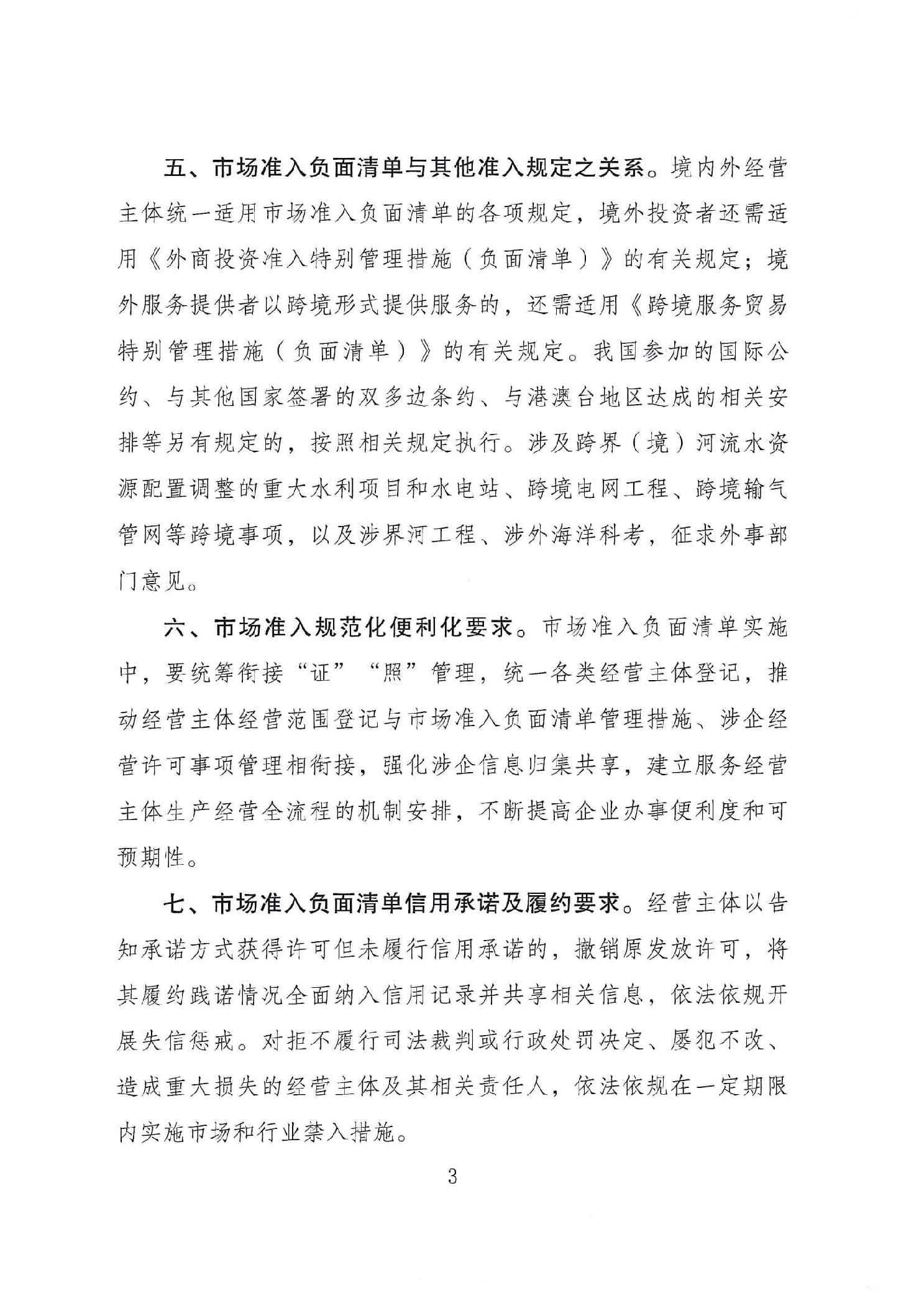 五、市场准入负面清单与其他准入规定之关系。境内外经营主体统一适用市场准入负面清单的各项规定，境外投资者还需适用《外商投资准入特别管理措施（负面清单）》的有关规定；境外服务提供者以跨境形式提供服务的，还需适用《跨境服务贸易特别管理措施（负面清单）》的有关规定。我国参加的国际公约、与其他国家签署的双多边条约、与港澳台地区达成的相关安排等另有规定的，按照相关规定执行。涉及跨界（境）河流水资源配置调整的重大水利项目和水电站、跨境电网工程、跨境输气管网等跨境事项，以及涉界河工程、涉外海洋科考，征求外事部门意见。

六、市场准入规范化便利化要求。市场准入负面清单实施中，要统筹衔接“证”“照”管理，统一各类经营主体登记，推动经营主体经营范围登记与市场准入负面清单管理措施、涉企经营许可事项管理相衔接，强化涉企信息归集共享，建立服务经营主体生产经营全流程的机制安排，不断提高企业办事便利度和可预期性。

七、市场准入负面清单信用承诺及履约要求。经营主体以告知承诺方式获得许可但未履行信用承诺的，撤销原发放许可，将其履约践诺情况全面纳入信用记录并共享相关信息，依法依规开展失信惩戒。对拒不履行司法裁判或行政处罚决定、屡犯不改、造成重大损失的经营主体及其相关责任人，依法依规在一定期限内实施市场和行业禁入措施。

3